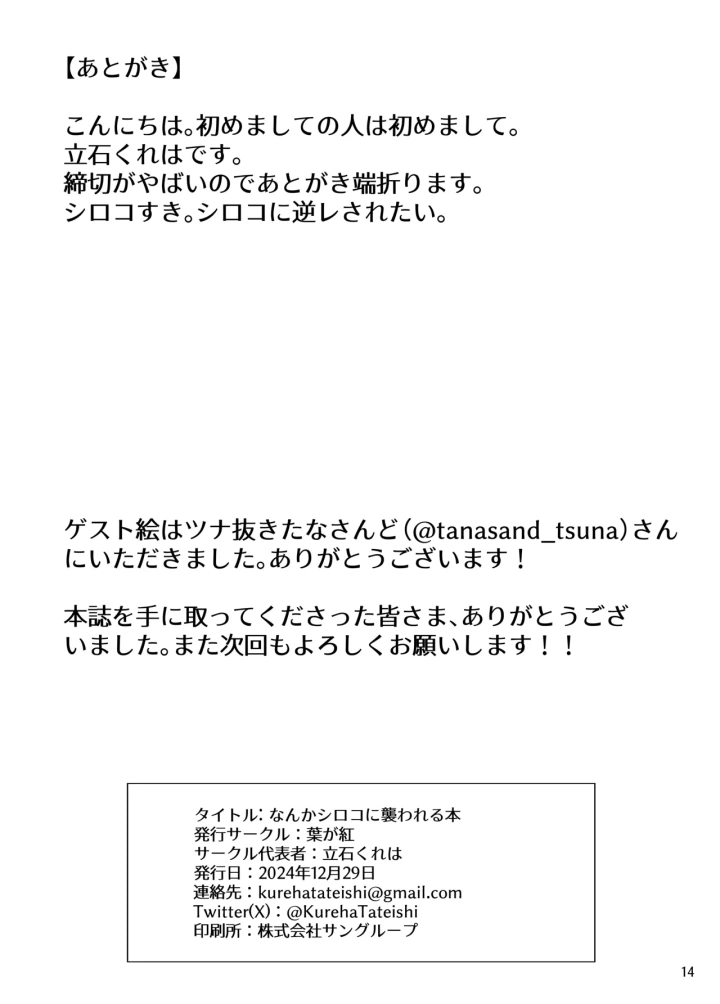 【あとがき】

こんにちは。初めましての人は初めまして。
立石くれはです。
締切がやばいのであとがき端折ります。
シロコすき。シロコに逆レされたい。

ゲスト絵はツナ抜きたなさんど（@tanasand_tsuna）さんにいただきました。ありがとうございます！

本誌を手に取ってくださった皆さま、ありがとうございました。また次回もよろしくお願いします！！

タイトル：なんかシロコに襲われる本
発行サークル：葉が紅
サークル代表者：立石くれは
発行日：2024年12月29日
連絡先：kurehatateishi@gmail.com
Twitter(X)：@KurehaTateishi
印刷所：株式会社サングループ

14